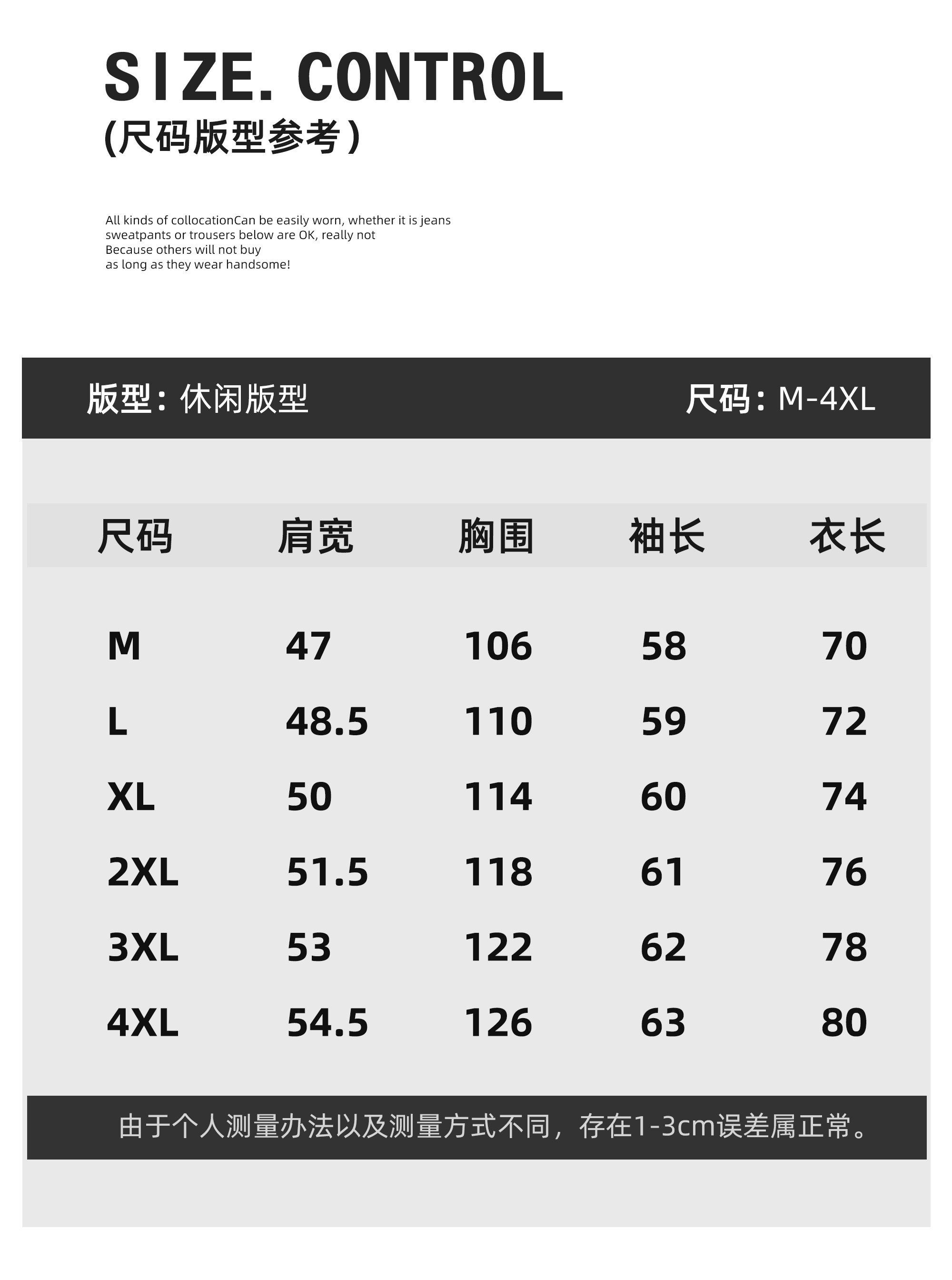 SIZE. CONTROL
(尺码版型参考)

All kinds of collocationCan be easily worn, whether it is jeans sweatpants or trousers below are OK, really not Because others will not buy as long as they wear handsome!

版型：休闲版型 尺码：M-4XL

| 尺码 | 肩宽 | 胸围 | 袖长 | 衣长 |
|---|---|---|---|---|
| M | 47 | 106 | 58 | 70 |
| L | 48.5 | 110 | 59 | 72 |
| XL | 50 | 114 | 60 | 74 |
| 2XL | 51.5 | 118 | 61 | 76 |
| 3XL | 53 | 122 | 62 | 78 |
| 4XL | 54.5 | 126 | 63 | 80 |

由于个人测量办法以及测量方式不同，存在1-3cm误差属正常。